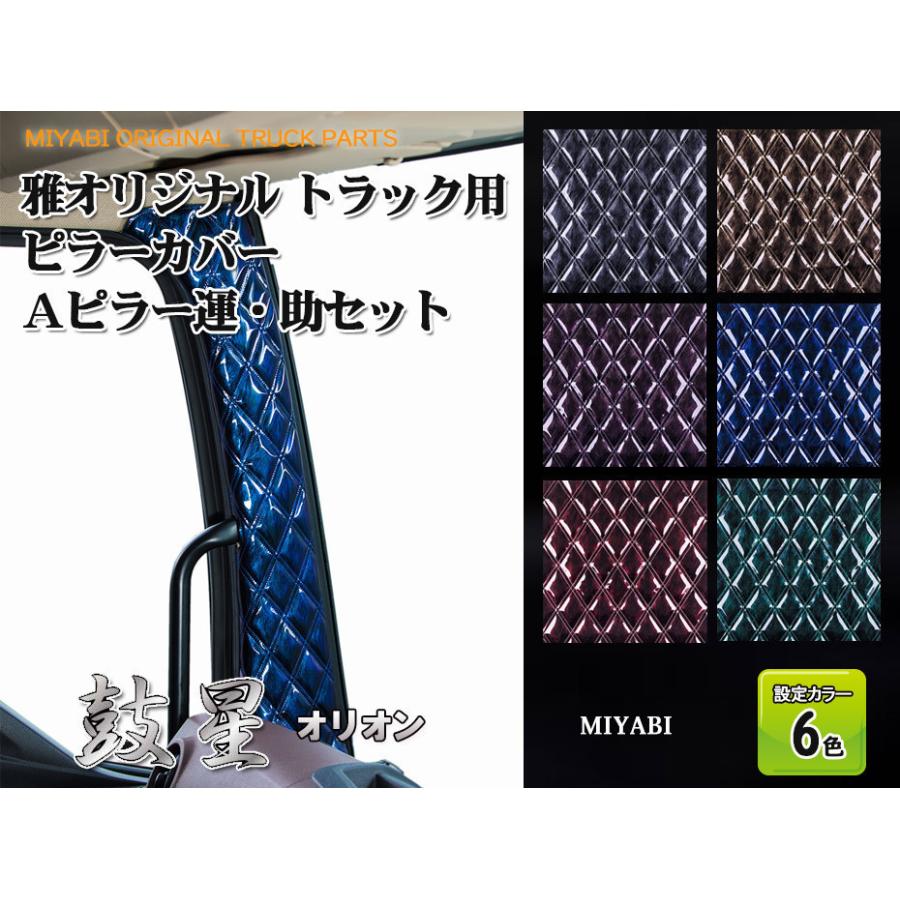 MIYABI ORIGINAL TRUCK PARTS

雅オリジナル トラック用
ピラーカバー
Aピラー運・助セット

鼓星 オリオン

MIYABI

設定カラー
6色